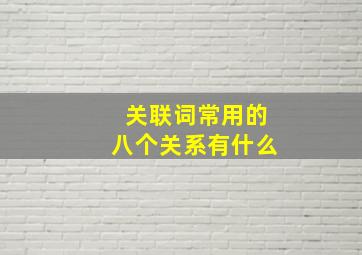 关联词常用的
八个关系有什么